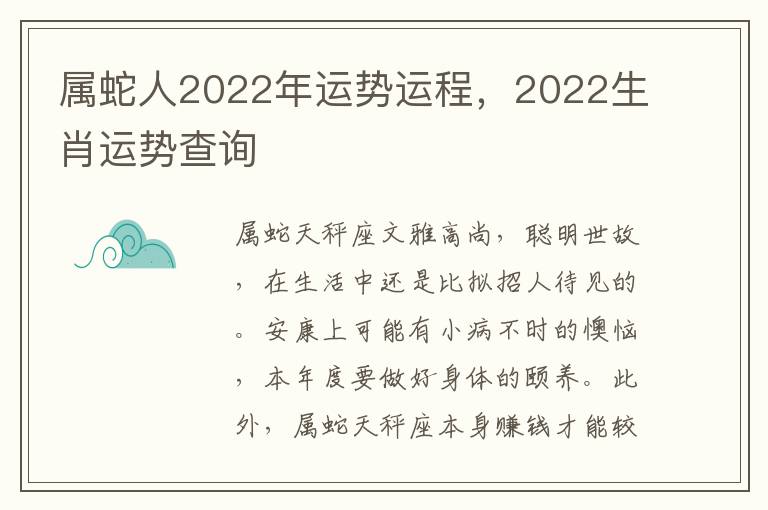 属蛇人2022年运势运程，2022生肖运势查询

属蛇天秤座文雅高尚，聪明世故，在生活中还是比拟招人待见的。安康上可能有小病不时的懊恼，本年度要做好身体的颐养。此外，属蛇天秤座本身赚钱才能较